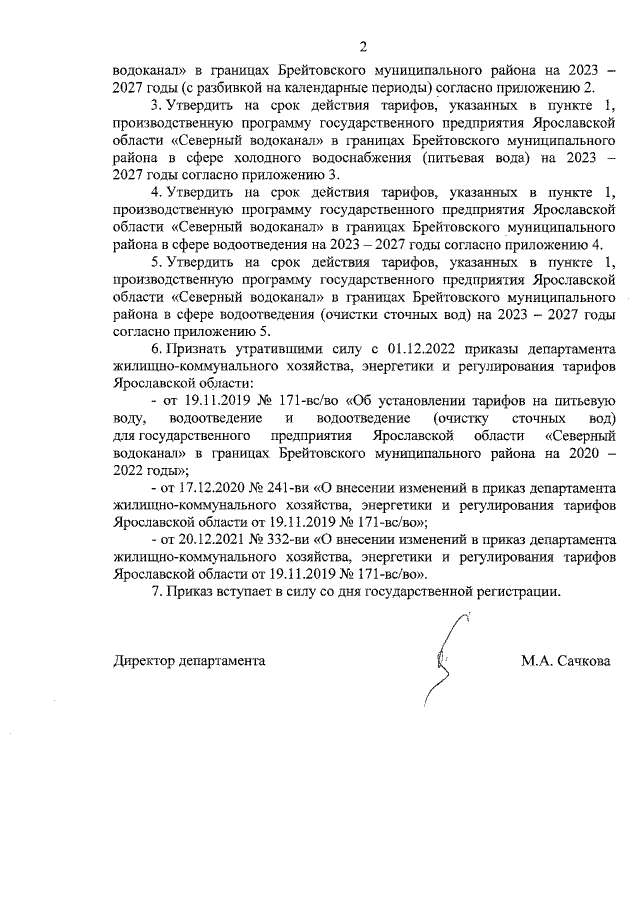 2

водоканал» в границах Брейтовского муниципального района на 2023 – 2027 годы (с разбивкой на календарные периоды) согласно приложению 2.

3. Утвердить на срок действия тарифов, указанных в пункте 1, производственную программу государственного предприятия Ярославской области «Северный водоканал» в границах Брейтовского муниципального района в сфере холодного водоснабжения (питьевая вода) на 2023 – 2027 годы согласно приложению 3.

4. Утвердить на срок действия тарифов, указанных в пункте 1, производственную программу государственного предприятия Ярославской области «Северный водоканал» в границах Брейтовского муниципального района в сфере водоотведения на 2023 – 2027 годы согласно приложению 4.

5. Утвердить на срок действия тарифов, указанных в пункте 1, производственную программу государственного предприятия Ярославской области «Северный водоканал» в границах Брейтовского муниципального района в сфере водоотведения (очистки сточных вод) на 2023 – 2027 годы согласно приложению 5.

6. Признать утратившими силу с 01.12.2022 приказы департамента жилищно-коммунального хозяйства, энергетики и регулирования тарифов Ярославской области:

- от 19.11.2019 № 171-вс/во «Об установлении тарифов на питьевую воду, водоотведение и водоотведение (очистку сточных вод) для государственного предприятия Ярославской области «Северный водоканал» в границах Брейтовского муниципального района на 2020 – 2022 годы»;

- от 17.12.2020 № 241-ви «О внесении изменений в приказ департамента жилищно-коммунального хозяйства, энергетики и регулирования тарифов Ярославской области от 19.11.2019 № 171-вс/во»;

- от 20.12.2021 № 332-ви «О внесении изменений в приказ департамента жилищно-коммунального хозяйства, энергетики и регулирования тарифов Ярославской области от 19.11.2019 № 171-вс/во».

7. Приказ вступает в силу со дня государственной регистрации.

Директор департамента М.А. Сачкова